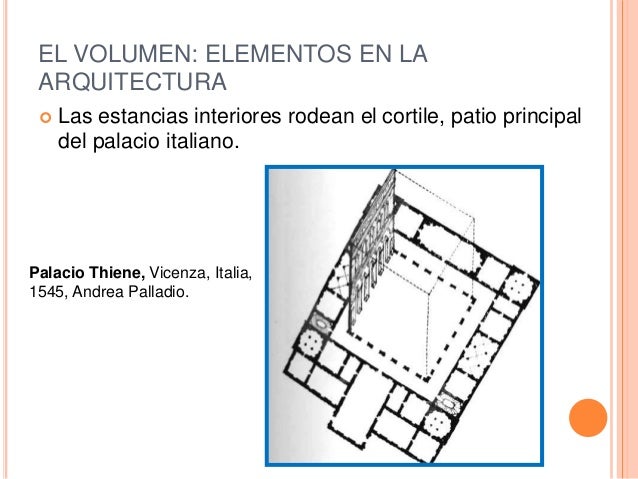 EL VOLUMEN: ELEMENTOS EN LA ARQUITECTURA

• Las estancias interiores rodean el cortile, patio principal del palacio italiano.

Palacio Thiene, Vicenza, Italia, 1545, Andrea Palladio.